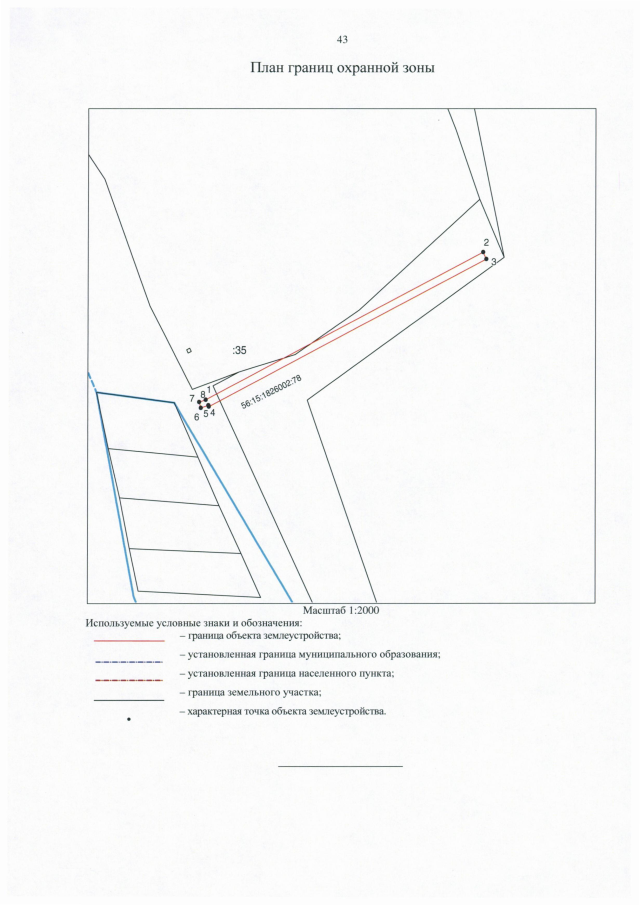 43

План границ охранной зоны

2
3
:35
7 8 1
6 5 4
56:15:1826002:78

Масштаб 1:2000

Используемые условные знаки и обозначения:
– граница объекта землеустройства;
– установленная граница муниципального образования;
– установленная граница населенного пункта;
– граница земельного участка;
– характерная точка объекта землеустройства.